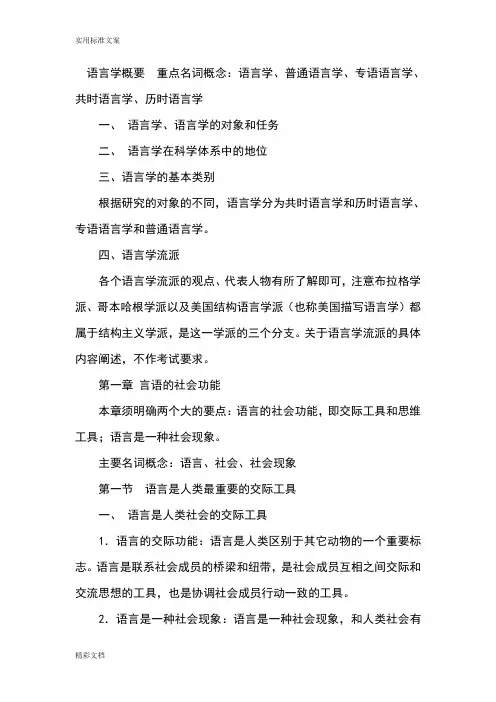 实用标准文案

语言学概要　重点名词概念：语言学、普通语言学、专语语言学、共时语言学、历时语言学

一、 语言学、语言学的对象和任务

二、 语言学在科学体系中的地位

三、语言学的基本类别

根据研究的对象的不同，语言学分为共时语言学和历时语言学、专语语言学和普通语言学。

四、语言学流派

各个语言学流派的观点、代表人物有所了解即可，注意布拉格学派、哥本哈根学派以及美国结构语言学派（也称美国描写语言学）都属于结构主义学派，是这一学派的三个分支。关于语言学流派的具体内容阐述，不作考试要求。

第一章 言语的社会功能

本章须明确两个大的要点：语言的社会功能，即交际工具和思维工具；语言是一种社会现象。

主要名词概念：语言、社会、社会现象

第一节　语言是人类最重要的交际工具

一、 语言是人类社会的交际工具

1．语言的交际功能：语言是人类区别于其它动物的一个重要标志。语言是联系社会成员的桥梁和纽带，是社会成员互相之间交际和交流思想的工具，也是协调社会成员行动一致的工具。

2．语言是一种社会现象：语言是一种社会现象，和人类社会有

精彩文档